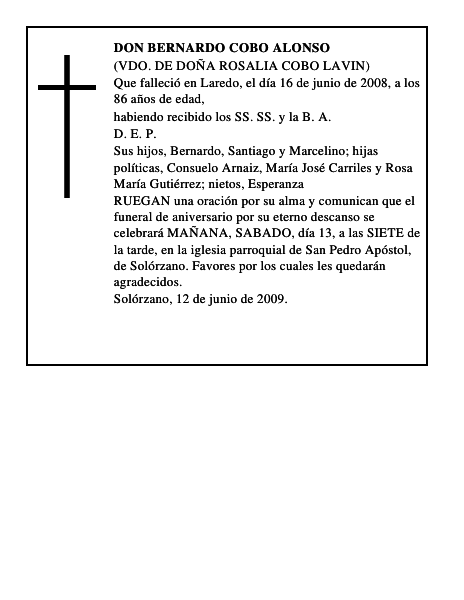 DON BERNARDO COBO ALONSO
(VDO. DE DOÑA ROSALIA COBO LAVIN)
Que falleció en Laredo, el día 16 de junio de 2008, a los 86 años de edad,
habiendo recibido los SS. SS. y la B. A.
D. E. P.
Sus hijos, Bernardo, Santiago y Marcelino; hijas políticas, Consuelo Arnaiz, María José Carriles y Rosa María Gutiérrez; nietos, Esperanza
RUEGAN una oración por su alma y comunican que el funeral de aniversario por su eterno descanso se celebrará MAÑANA, SABADO, día 13, a las SIETE de la tarde, en la iglesia parroquial de San Pedro Apóstol, de Solórzano. Favores por los cuales les quedarán agradecidos.
Solórzano, 12 de junio de 2009.